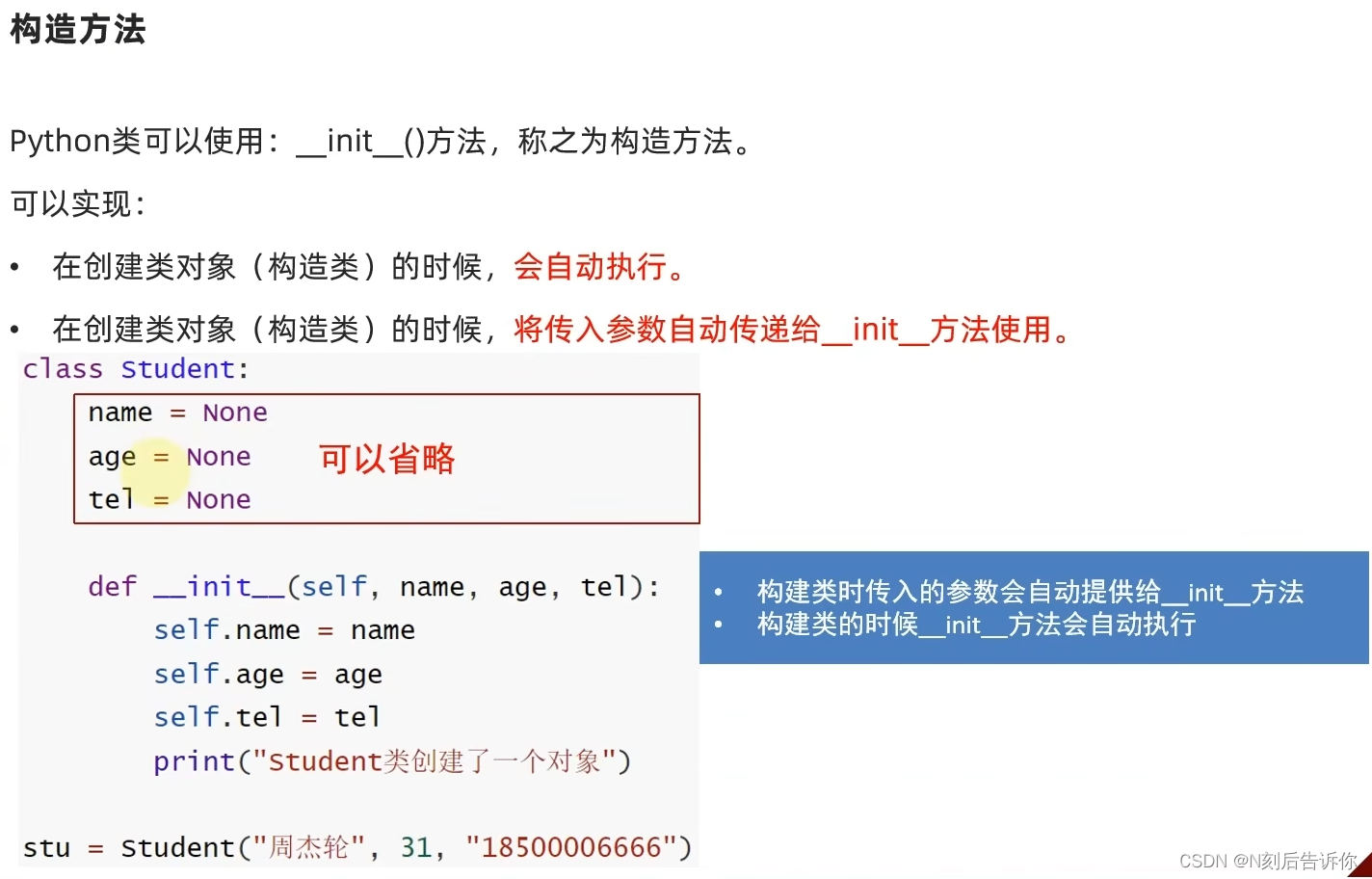 构造方法

Python类可以使用：__init__()方法，称之为构造方法。

可以实现：

• 在创建类对象（构造类）的时候，会自动执行。

• 在创建类对象（构造类）的时候，将传入参数自动传递给__init__方法使用。

class Student:
    name = None
    age = None
    tel = None

可以省略

    def __init__(self, name, age, tel):
        self.name = name
        self.age = age
        self.tel = tel
        print("Student类创建了一个对象")

stu = Student("周杰轮", 31, "18500006666")

• 构建类时传入的参数会自动提供给__init__方法
• 构建类的时候__init__方法会自动执行

CSDN @N刻后告诉你